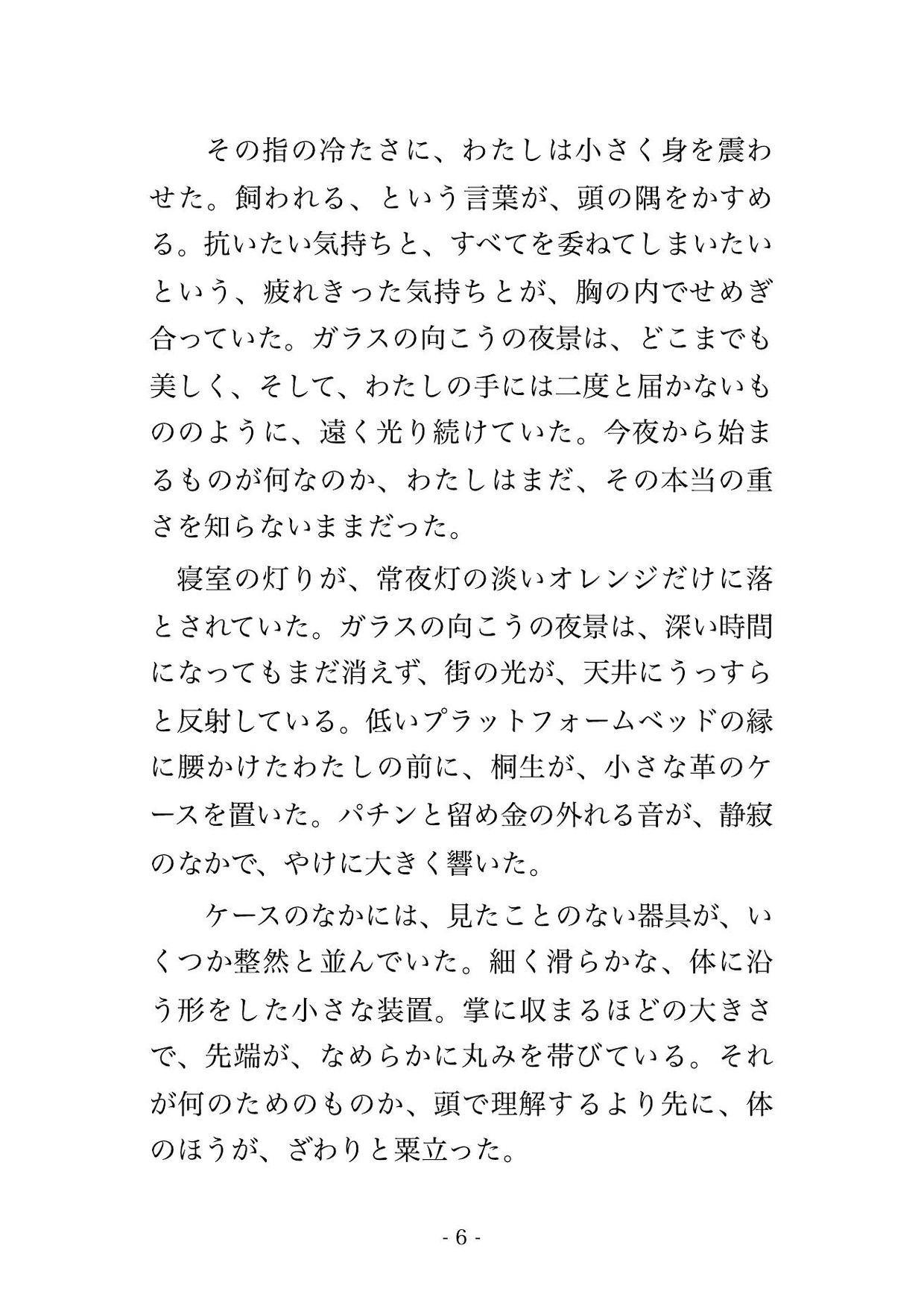 その指の冷たさに、わたしは小さく身を震わせた。飼われる、という言葉が、頭の隅をかすめる。抗いたい気持ちと、すべてを委ねてしまいたいという、疲れきった気持ちとが、胸の内でせめぎ合っていた。ガラスの向こうの夜景は、どこまでも美しく、そして、わたしの手には二度と届かないもののように、遠く光り続けていた。今夜から始まるものが何なのか、わたしはまだ、その本当の重さを知らないままだった。

寝室の灯りが、常夜灯の淡いオレンジだけに落とされていた。ガラスの向こうの夜景は、深い時間になってもまだ消えず、街の光が、天井にうっすらと反射している。低いプラットフォームベッドの縁に腰かけたわたしの前に、桐生が、小さな革のケースを置いた。パチンと留め金の外れる音が、静寂のなかで、やけに大きく響いた。

ケースのなかには、見たことのない器具が、いくつか整然と並んでいた。細く滑らかな、体に沿う形をした小さな装置。掌に収まるほどの大きさで、先端が、なめらかに丸みを帯びている。それが何のためのものか、頭で理解するより先に、体のほうが、ざわりと粟立った。

- 6 -